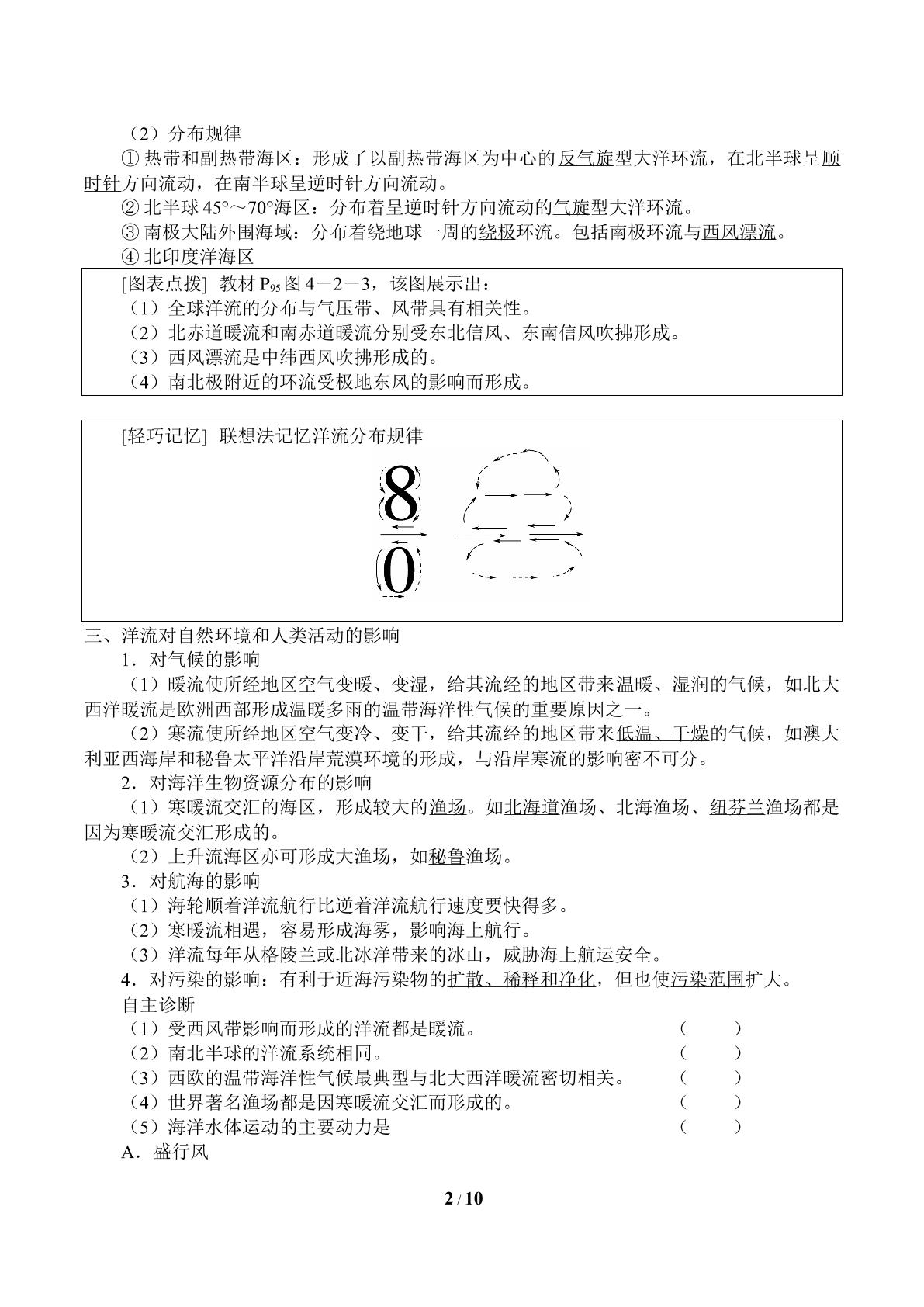 （2）分布规律

①热带和副热带海区：形成了以副热带海区为中心的反气旋型大洋环流，在北半球呈顺时针方向流动，在南半球呈逆时针方向流动。

②北半球45°～70°海区：分布着呈逆时针方向流动的气旋型大洋环流。

③南极大陆外围海域：分布着绕地球一周的绕极环流。包括南极环流与西风漂流。

④北印度洋海区

[图表点拨] 教材$P_{95}$图4－2－3，该图展示出：
（1）全球洋流的分布与气压带、风带具有相关性。
（2）北赤道暖流和南赤道暖流分别受东北信风、东南信风吹拂形成。
（3）西风漂流是中纬西风吹拂形成的。
（4）南北极附近的环流受极地东风的影响而形成。

[轻巧记忆] 联想法记忆洋流分布规律

8
0

三、洋流对自然环境和人类活动的影响

1．对气候的影响

（1）暖流使所经地区空气变暖、变湿，给其流经的地区带来温暖、湿润的气候，如北大西洋暖流是欧洲西部形成温暖多雨的温带海洋性气候的重要原因之一。

（2）寒流使所经地区空气变冷、变干，给其流经的地区带来低温、干燥的气候，如澳大利亚西海岸和秘鲁太平洋沿岸荒漠环境的形成，与沿岸寒流的影响密不可分。

2．对海洋生物资源分布的影响

（1）寒暖流交汇的海区，形成较大的渔场。如北海道渔场、北海渔场、纽芬兰渔场都是因为寒暖流交汇形成的。

（2）上升流海区亦可形成大渔场，如秘鲁渔场。

3．对航海的影响

（1）海轮顺着洋流航行比逆着洋流航行速度要快得多。

（2）寒暖流相遇，容易形成海雾，影响海上航行。

（3）洋流每年从格陵兰或北冰洋带来的冰山，威胁海上航运安全。

4．对污染的影响：有利于近海污染物的扩散、稀释和净化，但也使污染范围扩大。

自主诊断

（1）受西风带影响而形成的洋流都是暖流。 （ ）

（2）南北半球的洋流系统相同。 （ ）

（3）西欧的温带海洋性气候最典型与北大西洋暖流密切相关。 （ ）

（4）世界著名渔场都是因寒暖流交汇而形成的。 （ ）

（5）海洋水体运动的主要动力是 （ ）

A．盛行风

2 / 10